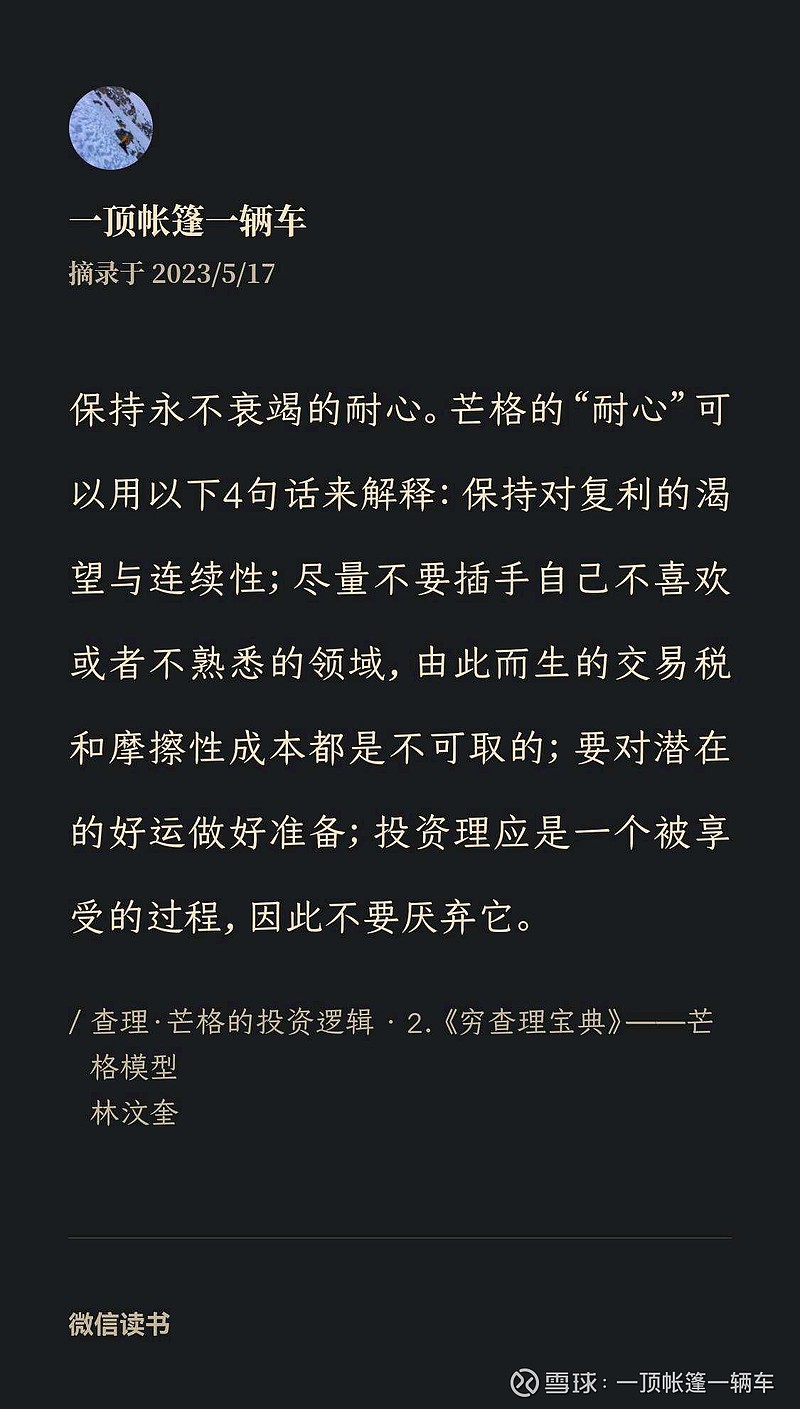 一顶帐篷一辆车
摘录于 2023/5/17

保持永不衰竭的耐心。芒格的“耐心”可以用以下4句话来解释：保持对复利的渴望与连续性；尽量不要插手自己不喜欢或者不熟悉的领域，由此而生的交易税和摩擦性成本都是不可取的；要对潜在的好运做好准备；投资理应是一个被享受的过程，因此不要厌弃它。

/ 查理·芒格的投资逻辑 · 2.《穷查理宝典》——芒格模型
林汶奎

微信读书

雪球：一顶帐篷一辆车